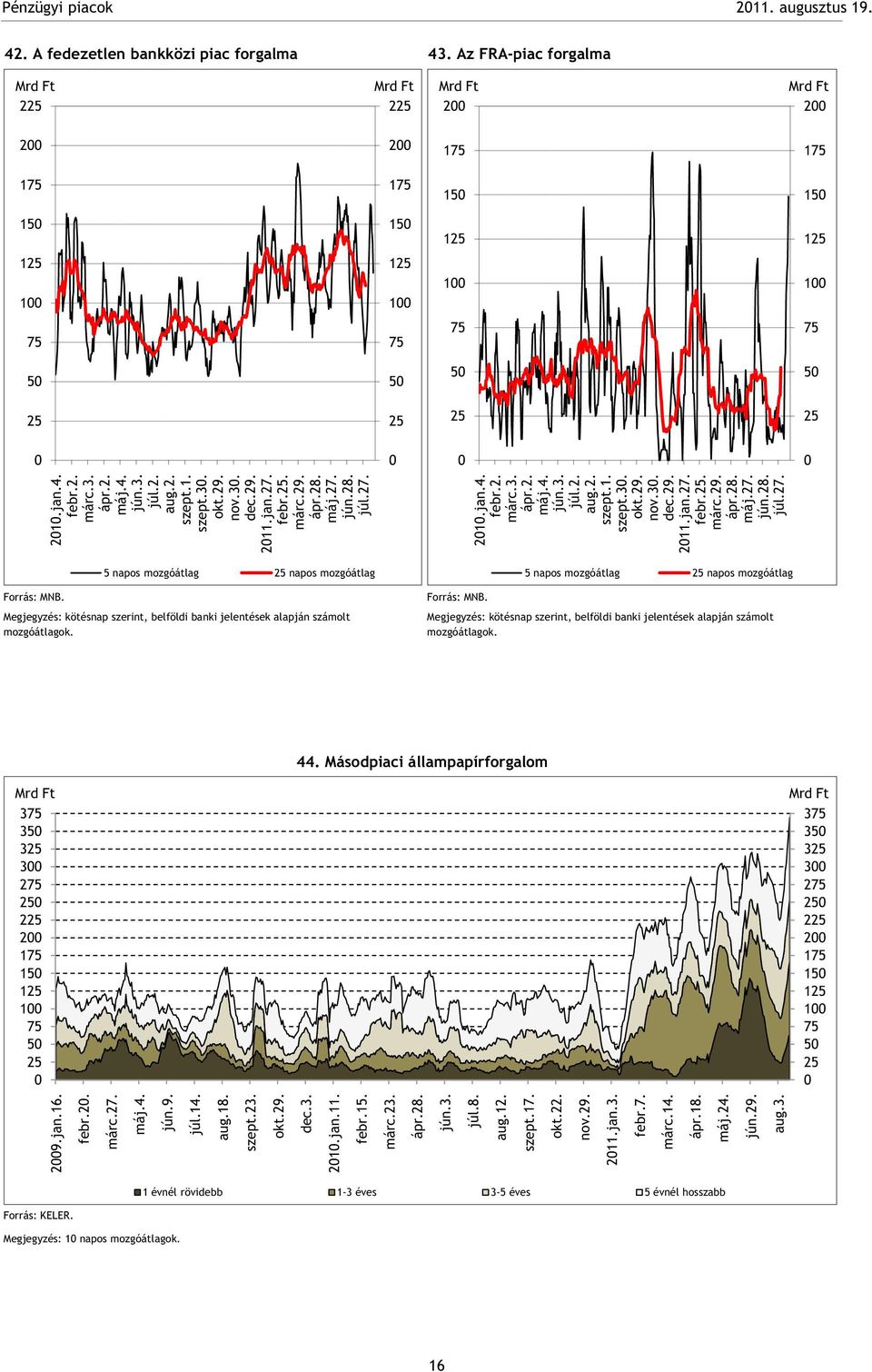 Pénzügyi piacok 2011. augusztus 19.

42. A fedezetlen bankközi piac forgalma

Mrd Ft
225
200
175
150
125
100
75
50
25
0

Mrd Ft
225
200
175
150
125
100
75
50
25
0

2010.jan.4.
febr.2.
márc.3.
ápr.2.
máj.4.
jún.3.
júl.2.
aug.2.
szept.1.
szept.30.
okt.29.
nov.30.
dec.29.
2011.jan.27.
febr.25.
márc.29.
ápr.28.
máj.27.
jún.28.
júl.27.

5 napos mozgóátlag 25 napos mozgóátlag

Forrás: MNB.
Megjegyzés: kötésnap szerint, belföldi banki jelentések alapján számolt mozgóátlagok.

43. Az FRA-piac forgalma

Mrd Ft
200
175
150
125
100
75
50
25
0

Mrd Ft
200
175
150
125
100
75
50
25
0

2010.jan.4.
febr.2.
márc.3.
ápr.2.
máj.4.
jún.3.
júl.2.
aug.2.
szept.1.
szept.30.
okt.29.
nov.30.
dec.29.
2011.jan.27.
febr.25.
márc.29.
ápr.28.
máj.27.
jún.28.
júl.27.

5 napos mozgóátlag 25 napos mozgóátlag

Forrás: MNB.
Megjegyzés: kötésnap szerint, belföldi banki jelentések alapján számolt mozgóátlagok.

44. Másodpiaci állampapírforgalom

Mrd Ft
375
350
325
300
275
250
225
200
175
150
125
100
75
50
25
0

Mrd Ft
375
350
325
300
275
250
225
200
175
150
125
100
75
50
25
0

2009.jan.16.
febr.20.
márc.27.
máj.4.
jún.9.
júl.14.
aug.18.
szept.23.
okt.29.
dec.3.
2010.jan.11.
febr.15.
márc.23.
ápr.28.
jún.3.
júl.8.
aug.12.
szept.17.
okt.22.
nov.29.
2011.jan.3.
febr.7.
márc.14.
ápr.18.
máj.24.
jún.29.
aug.3.

1 évnél rövidebb 1-3 éves 3-5 éves 5 évnél hosszabb

Forrás: KELER.
Megjegyzés: 10 napos mozgóátlagok.

16